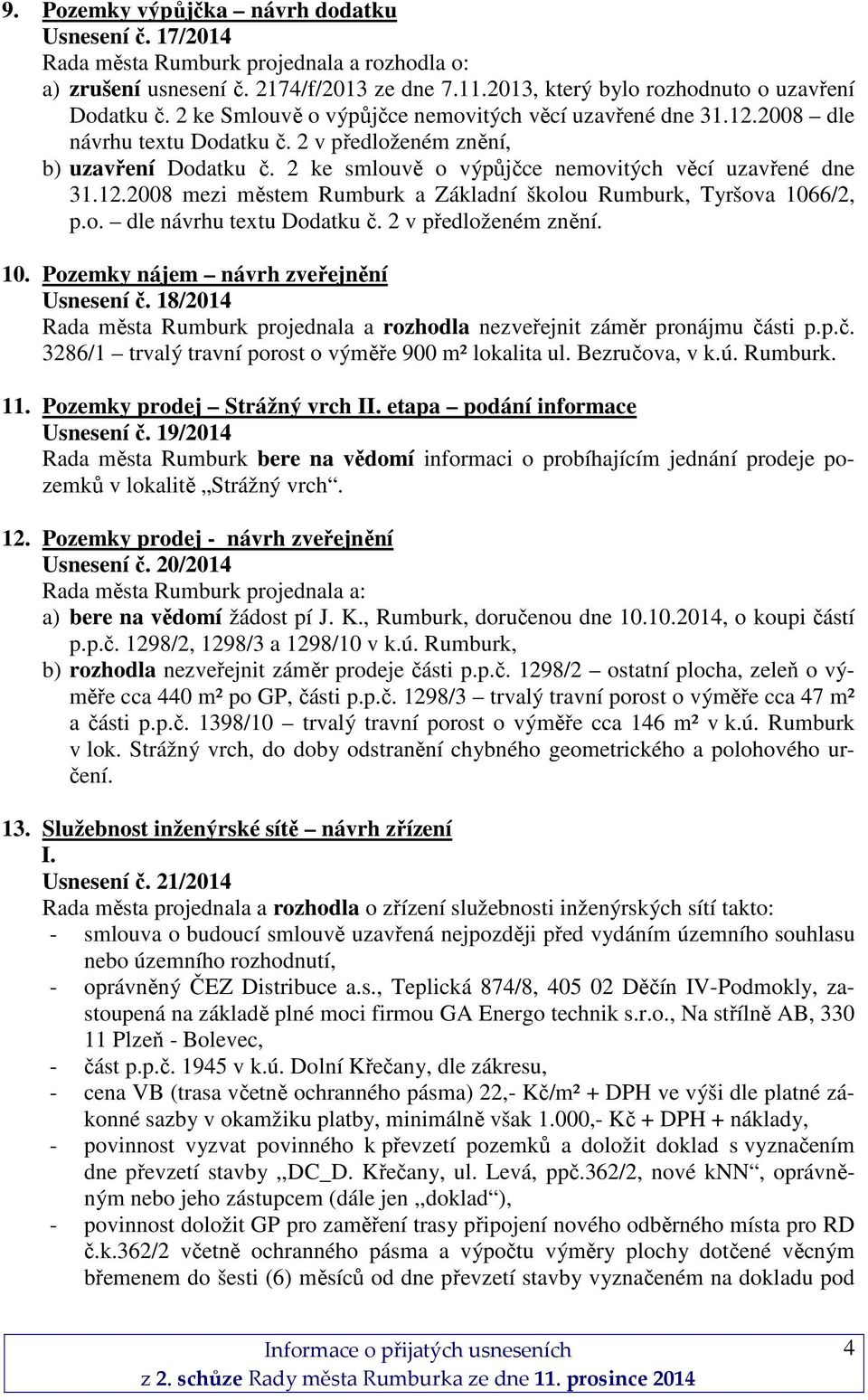 9. Pozemky výpůjčka – návrh dodatku
Usnesení č. 17/2014
Rada města Rumburk projednala a rozhodla o:
a) zrušení usnesení č. 2174/f/2013 ze dne 7.11.2013, který bylo rozhodnuto o uzavření Dodatku č. 2 ke Smlouvě o výpůjčce nemovitých věcí uzavřené dne 31.12.2008 – dle návrhu textu Dodatku č. 2 v předloženém znění,
b) uzavření Dodatku č. 2 ke smlouvě o výpůjčce nemovitých věcí uzavřené dne 31.12.2008 mezi městem Rumburk a Základní školou Rumburk, Tyršova 1066/2, p.o. – dle návrhu textu Dodatku č. 2 v předloženém znění.

10. Pozemky nájem – návrh zveřejnění
Usnesení č. 18/2014
Rada města Rumburk projednala a rozhodla nezveřejnit záměr pronájmu části p.p.č. 3286/1 – trvalý travní porost o výměře 900 m² lokalita ul. Bezručova, v k.ú. Rumburk.

11. Pozemky prodej – Strážný vrch II. etapa – podání informace
Usnesení č. 19/2014
Rada města Rumburk bere na vědomí informaci o probíhajícím jednání prodeje pozemků v lokalitě „Strážný vrch“.

12. Pozemky prodej - návrh zveřejnění
Usnesení č. 20/2014
Rada města Rumburk projednala a:
a) bere na vědomí žádost pí J. K., Rumburk, doručenou dne 10.10.2014, o koupi částí p.p.č. 1298/2, 1298/3 a 1298/10 v k.ú. Rumburk,
b) rozhodla nezveřejnit záměr prodeje části p.p.č. 1298/2 – ostatní plocha, zeleň o výměře cca 440 m² po GP, části p.p.č. 1298/3 – trvalý travní porost o výměře cca 47 m² a části p.p.č. 1398/10 – trvalý travní porost o výměře cca 146 m² v k.ú. Rumburk v lok. Strážný vrch, do doby odstranění chybného geometrického a polohového určení.

13. Služebnost inženýrské sítě – návrh zřízení
I.
Usnesení č. 21/2014
Rada města projednala a rozhodla o zřízení služebnosti inženýrských sítí takto:
- smlouva o budoucí smlouvě uzavřená nejpozději před vydáním územního souhlasu nebo územního rozhodnutí,
- oprávněný ČEZ Distribuce a.s., Teplická 874/8, 405 02 Děčín IV-Podmokly, zastoupená na základě plné moci firmou GA Energo technik s.r.o., Na střílně AB, 330 11 Plzeň - Bolevec,
- část p.p.č. 1945 v k.ú. Dolní Křečany, dle zákresu,
- cena VB (trasa včetně ochranného pásma) 22,- Kč/m² + DPH ve výši dle platné zákonné sazby v okamžiku platby, minimálně však 1.000,- Kč + DPH + náklady,
- povinnost vyzvat povinného k převzetí pozemků a doložit doklad s vyznačením dne převzetí stavby „DC_D. Křečany, ul. Levá, ppč.362/2, nové kNN“, oprávněným nebo jeho zástupcem (dále jen „doklad“),
- povinnost doložit GP pro zaměření trasy připojení nového odběrného místa pro RD č.k.362/2 včetně ochranného pásma a výpočtu výměry plochy dotčené věcným břemenem do šesti (6) měsíců od dne převzetí stavby vyznačeném na dokladu pod

Informace o přijatých usneseních
z 2. schůze Rady města Rumburka ze dne 11. prosince 2014
4